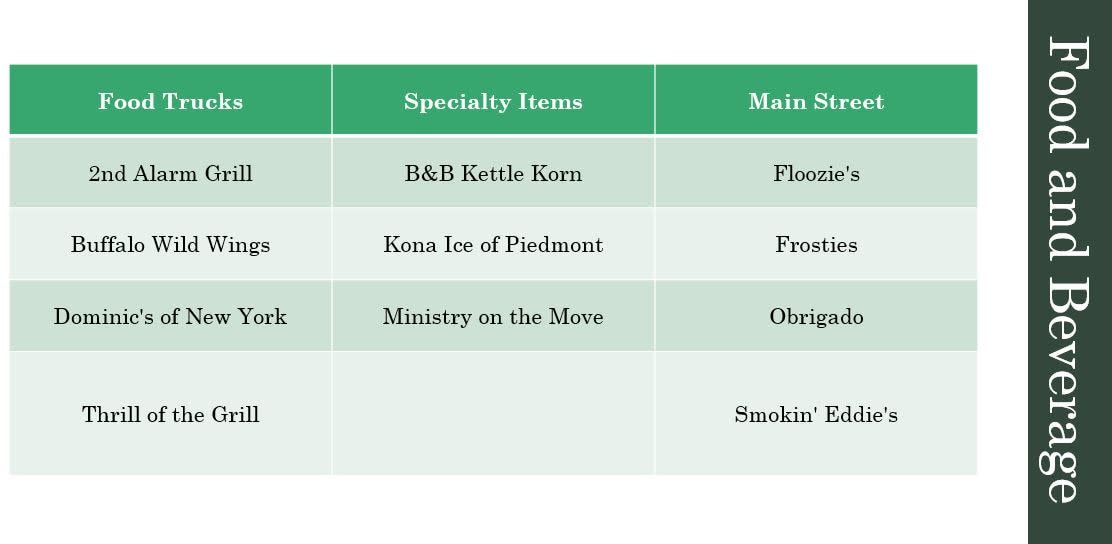 | Food Trucks | Specialty Items | Main Street |
|---|---|---|
| 2nd Alarm Grill | B&B Kettle Korn | Floozie's |
| Buffalo Wild Wings | Kona Ice of Piedmont | Frosties |
| Dominic's of New York | Ministry on the Move | Obrigado |
| Thrill of the Grill | | Smokin' Eddie's |

Food and Beverage